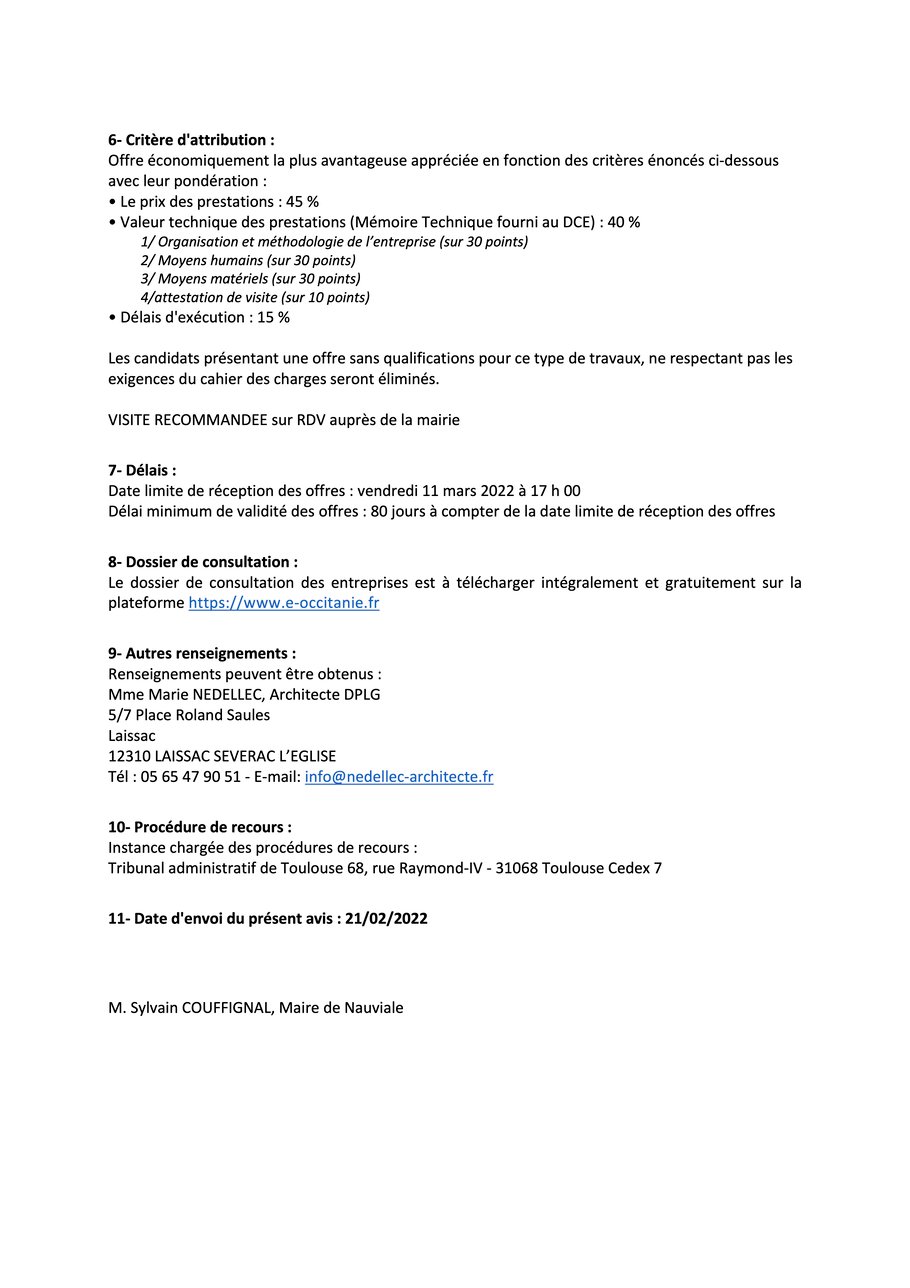 6- Critère d'attribution :
Offre économiquement la plus avantageuse appréciée en fonction des critères énoncés ci-dessous avec leur pondération :
• Le prix des prestations : 45 %
• Valeur technique des prestations (Mémoire Technique fourni au DCE) : 40 %
1/ Organisation et méthodologie de l'entreprise (sur 30 points)
2/ Moyens humains (sur 30 points)
3/ Moyens matériels (sur 30 points)
4/attestation de visite (sur 10 points)
• Délais d'exécution : 15 %

Les candidats présentant une offre sans qualifications pour ce type de travaux, ne respectant pas les exigences du cahier des charges seront éliminés.

VISITE RECOMMANDEE sur RDV auprès de la mairie

7- Délais :
Date limite de réception des offres : vendredi 11 mars 2022 à 17 h 00
Délai minimum de validité des offres : 80 jours à compter de la date limite de réception des offres

8- Dossier de consultation :
Le dossier de consultation des entreprises est à télécharger intégralement et gratuitement sur la plateforme https://www.e-occitanie.fr

9- Autres renseignements :
Renseignements peuvent être obtenus :
Mme Marie NEDELLEC, Architecte DPLG
5/7 Place Roland Saules
Laissac
12310 LAISSAC SEVERAC L'EGLISE
Tél : 05 65 47 90 51 - E-mail: info@nedellec-architecte.fr

10- Procédure de recours :
Instance chargée des procédures de recours :
Tribunal administratif de Toulouse 68, rue Raymond-IV - 31068 Toulouse Cedex 7

11- Date d'envoi du présent avis : 21/02/2022

M. Sylvain COUFFIGNAL, Maire de Nauviale